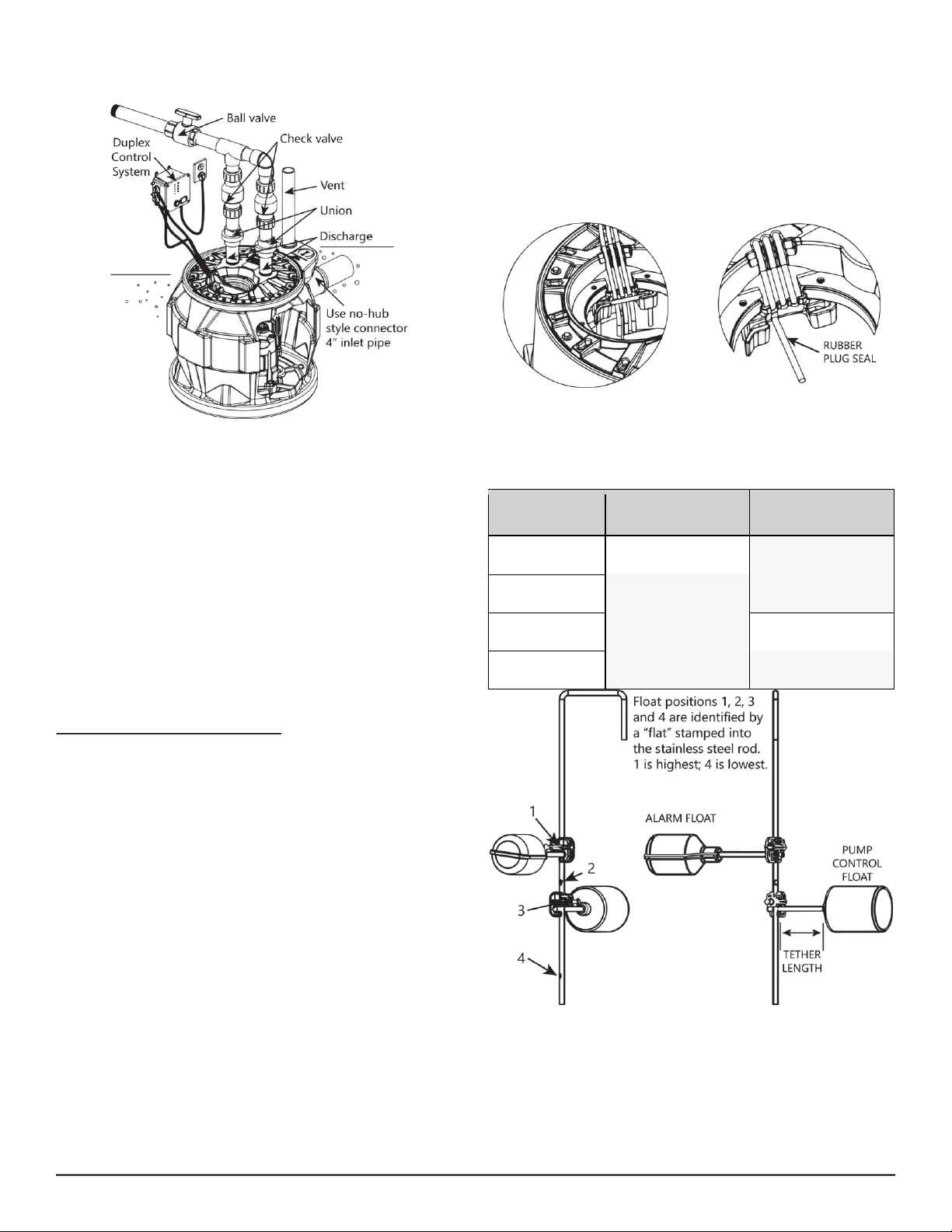 Ball valve

Duplex Control System

Check valve

Vent

Union

Discharge

Use no-hub style connector 4" inlet pipe

RUBBER PLUG SEAL

Float positions 1, 2, 3 and 4 are identified by a "flat" stamped into the stainless steel rod. 1 is highest; 4 is lowest.

1

2

3

4

ALARM FLOAT

PUMP CONTROL FLOAT

TETHER LENGTH